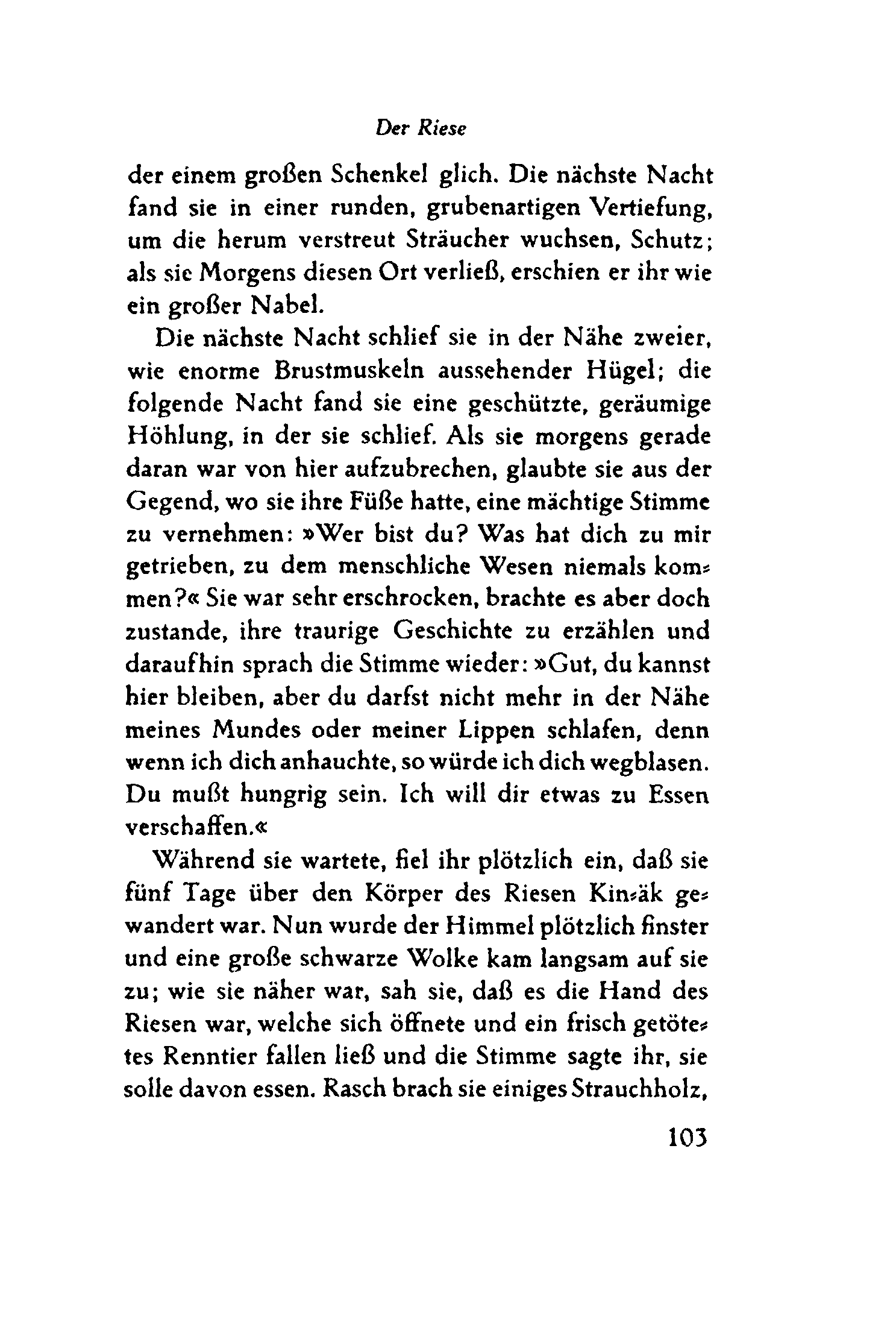 Der Riese

der einem großen Schenkel glich. Die nächste Nacht fand sie in einer runden, grubenartigen Vertiefung, um die herum verstreut Sträucher wuchsen, Schutz; als sie Morgens diesen Ort verließ, erschien er ihr wie ein großer Nabel.

Die nächste Nacht schlief sie in der Nähe zweier, wie enorme Brustmuskeln aussehender Hügel; die folgende Nacht fand sie eine geschützte, geräumige Höhlung, in der sie schlief. Als sie morgens gerade daran war von hier aufzubrechen, glaubte sie aus der Gegend, wo sie ihre Füße hatte, eine mächtige Stimme zu vernehmen: »Wer bist du? Was hat dich zu mir getrieben, zu dem menschliche Wesen niemals kommen?« Sie war sehr erschrocken, brachte es aber doch zustande, ihre traurige Geschichte zu erzählen und daraufhin sprach die Stimme wieder: »Gut, du kannst hier bleiben, aber du darfst nicht mehr in der Nähe meines Mundes oder meiner Lippen schlafen, denn wenn ich dich anhauchte, so würde ich dich wegblasen. Du mußt hungrig sein. Ich will dir etwas zu Essen verschaffen.«

Während sie wartete, fiel ihr plötzlich ein, daß sie fünf Tage über den Körper des Riesen Kin-äk gewandert war. Nun wurde der Himmel plötzlich finster und eine große schwarze Wolke kam langsam auf sie zu; wie sie näher war, sah sie, daß es die Hand des Riesen war, welche sich öffnete und ein frisch getötetes Renntier fallen ließ und die Stimme sagte ihr, sie solle davon essen. Rasch brach sie einiges Strauchholz,

103